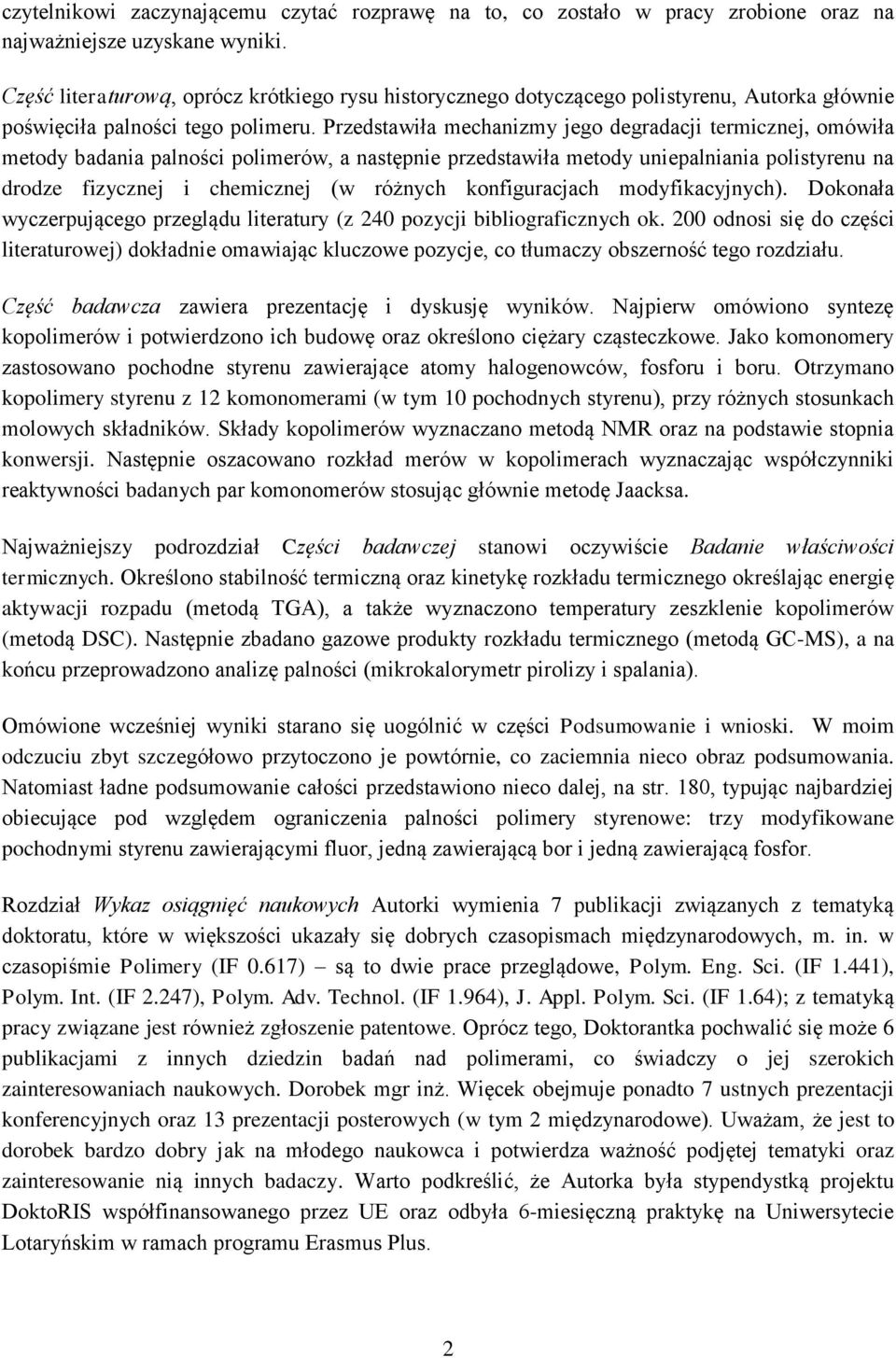 czytelnikowi zaczynającemu czytać rozprawę na to, co zostało w pracy zrobione oraz na najważniejsze uzyskane wyniki.

Część literaturową, oprócz krótkiego rysu historycznego dotyczącego polistyrenu, Autorka głównie poświęciła palności tego polimeru. Przedstawiła mechanizmy jego degradacji termicznej, omówiła metody badania palności polimerów, a następnie przedstawiła metody uniepalniania polistyrenu na drodze fizycznej i chemicznej (w różnych konfiguracjach modyfikacyjnych). Dokonała wyczerpującego przeglądu literatury (z 240 pozycji bibliograficznych ok. 200 odnosi się do części literaturowej) dokładnie omawiając kluczowe pozycje, co tłumaczy obszerność tego rozdziału.

Część badawcza zawiera prezentację i dyskusję wyników. Najpierw omówiono syntezę kopolimerów i potwierdzono ich budowę oraz określono ciężary cząsteczkowe. Jako komonomery zastosowano pochodne styrenu zawierające atomy halogenowców, fosforu i boru. Otrzymano kopolimery styrenu z 12 komonomerami (w tym 10 pochodnych styrenu), przy różnych stosunkach molowych składników. Składy kopolimerów wyznaczano metodą NMR oraz na podstawie stopnia konwersji. Następnie oszacowano rozkład merów w kopolimerach wyznaczając współczynniki reaktywności badanych par komonomerów stosując głównie metodę Jaacksa.

Najważniejszy podrozdział Części badawczej stanowi oczywiście Badanie właściwości termicznych. Określono stabilność termiczną oraz kinetykę rozkładu termicznego określając energię aktywacji rozpadu (metodą TGA), a także wyznaczono temperatury zeszklenie kopolimerów (metodą DSC). Następnie zbadano gazowe produkty rozkładu termicznego (metodą GC-MS), a na końcu przeprowadzono analizę palności (mikrokalorymetr pirolizy i spalania).

Omówione wcześniej wyniki starano się uogólnić w części Podsumowanie i wnioski. W moim odczuciu zbyt szczegółowo przytoczono je powtórnie, co zaciemnia nieco obraz podsumowania. Natomiast ładne podsumowanie całości przedstawiono nieco dalej, na str. 180, typując najbardziej obiecujące pod względem ograniczenia palności polimery styrenowe: trzy modyfikowane pochodnymi styrenu zawierającymi fluor, jedną zawierającą bor i jedną zawierającą fosfor.

Rozdział Wykaz osiągnięć naukowych Autorki wymienia 7 publikacji związanych z tematyką doktoratu, które w większości ukazały się dobrych czasopismach międzynarodowych, m. in. w czasopiśmie Polimery (IF 0.617) – są to dwie prace przeglądowe, Polym. Eng. Sci. (IF 1.441), Polym. Int. (IF 2.247), Polym. Adv. Technol. (IF 1.964), J. Appl. Polym. Sci. (IF 1.64); z tematyką pracy związane jest również zgłoszenie patentowe. Oprócz tego, Doktorantka pochwalić się może 6 publikacjami z innych dziedzin badań nad polimerami, co świadczy o jej szerokich zainteresowaniach naukowych. Dorobek mgr inż. Więcek obejmuje ponadto 7 ustnych prezentacji konferencyjnych oraz 13 prezentacji posterowych (w tym 2 międzynarodowe). Uważam, że jest to dorobek bardzo dobry jak na młodego naukowca i potwierdza ważność podjętej tematyki oraz zainteresowanie nią innych badaczy. Warto podkreślić, że Autorka była stypendystką projektu DoktoRIS współfinansowanego przez UE oraz odbyła 6-miesięczną praktykę na Uniwersytecie Lotaryńskim w ramach programu Erasmus Plus.

2